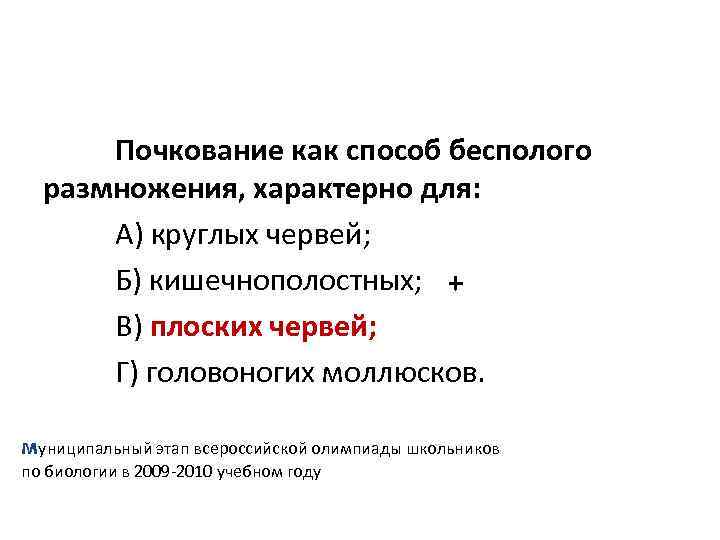 Почкование как способ бесполого размножения, характерно для:

А) круглых червей;

Б) кишечнополостных; +

В) плоских червей;

Г) головоногих моллюсков.

Муниципальный этап всероссийской олимпиады школьников по биологии в 2009-2010 учебном году